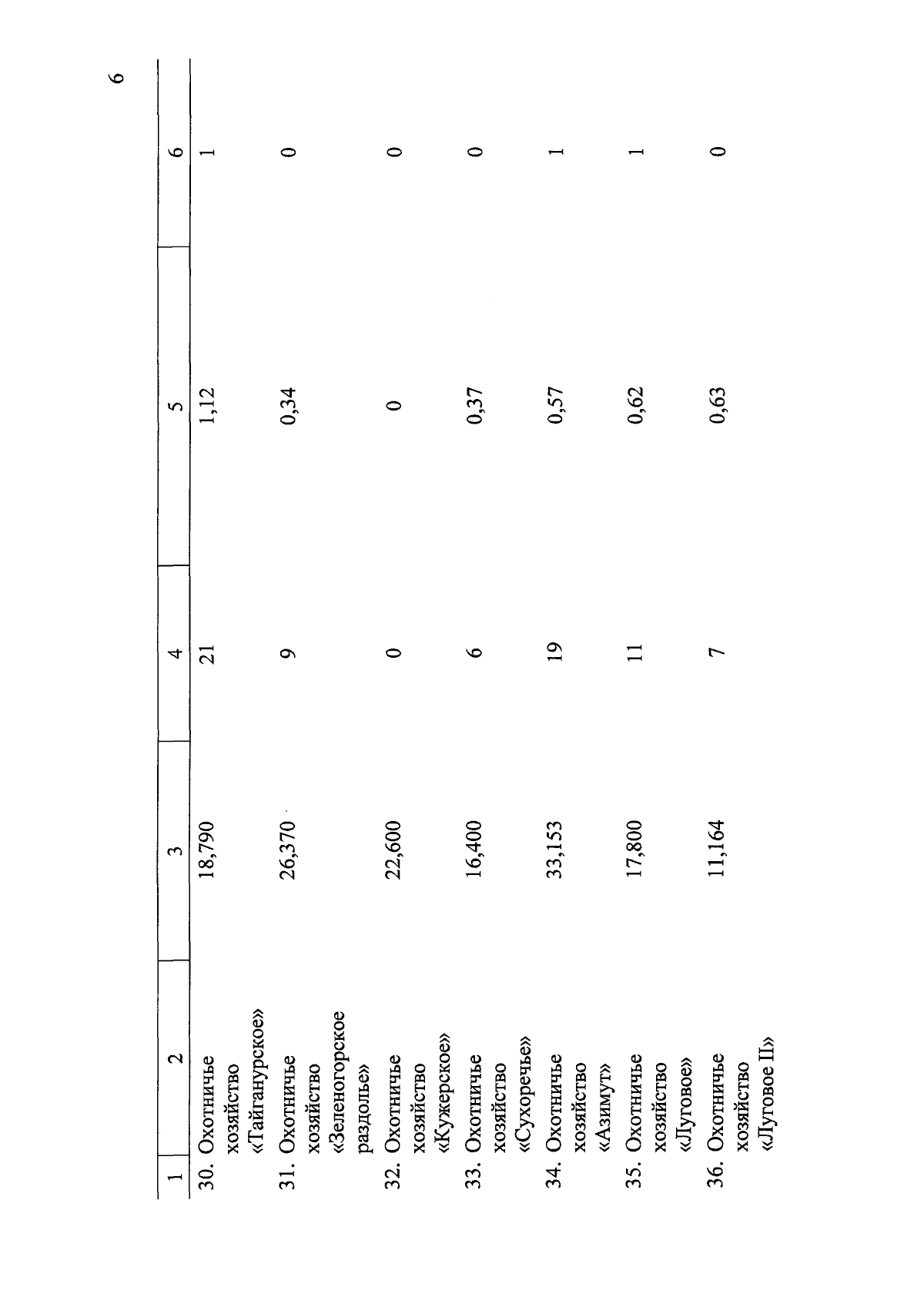 6

| 1 | 2 | 3 | 4 | 5 | 6 |
|---|---|---|---|---|---|
| 30. | Охотничье хозяйство «Тайганурское» | 18,790 | 21 | 1,12 | 1 |
| 31. | Охотничье хозяйство «Зеленогорское раздолье» | 26,370 | 9 | 0,34 | 0 |
| 32. | Охотничье хозяйство «Кужерское» | 22,600 | 0 | 0 | 0 |
| 33. | Охотничье хозяйство «Сухоречье» | 16,400 | 6 | 0,37 | 0 |
| 34. | Охотничье хозяйство «Азимут» | 33,153 | 19 | 0,57 | 1 |
| 35. | Охотничье хозяйство «Луговое» | 17,800 | 11 | 0,62 | 1 |
| 36. | Охотничье хозяйство «Луговое II» | 11,164 | 7 | 0,63 | 0 |